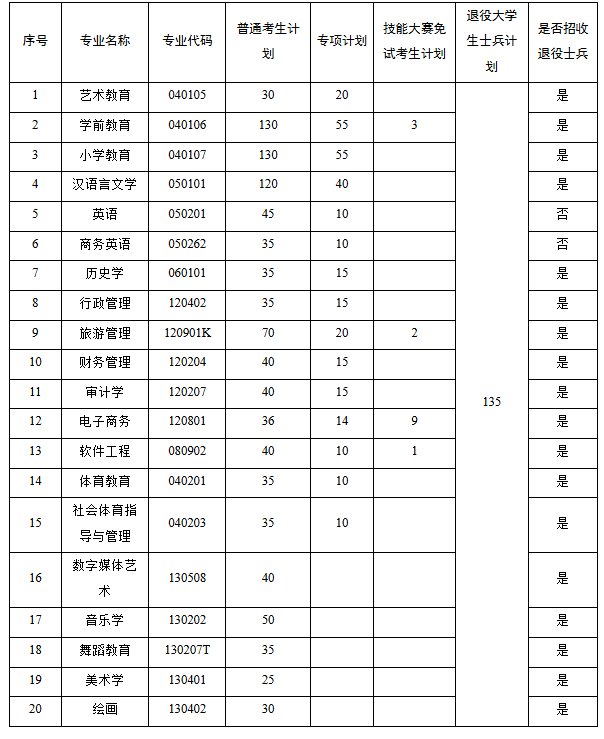 | 序号 | 专业名称 | 专业代码 | 普通考生计划 | 专项计划 | 技能大赛免试考生计划 | 退役大学生士兵计划 | 是否招收退役士兵 |
|---|---|---|---|---|---|---|---|
| 1 | 艺术教育 | 040105 | 30 | 20 | | 135 | 是 |
| 2 | 学前教育 | 040106 | 130 | 55 | 3 | | 是 |
| 3 | 小学教育 | 040107 | 130 | 55 | | | 是 |
| 4 | 汉语言文学 | 050101 | 120 | 40 | | | 是 |
| 5 | 英语 | 050201 | 45 | 10 | | | 否 |
| 6 | 商务英语 | 050262 | 35 | 10 | | | 否 |
| 7 | 历史学 | 060101 | 35 | 15 | | | 是 |
| 8 | 行政管理 | 120402 | 35 | 15 | | | 是 |
| 9 | 旅游管理 | 120901K | 70 | 20 | 2 | | 是 |
| 10 | 财务管理 | 120204 | 40 | 15 | | | 是 |
| 11 | 审计学 | 120207 | 40 | 15 | | | 是 |
| 12 | 电子商务 | 120801 | 36 | 14 | 9 | | 是 |
| 13 | 软件工程 | 080902 | 40 | 10 | 1 | | 是 |
| 14 | 体育教育 | 040201 | 35 | 10 | | | 是 |
| 15 | 社会体育指导与管理 | 040203 | 35 | 10 | | | 是 |
| 16 | 数字媒体艺术 | 130508 | 40 | | | | 是 |
| 17 | 音乐学 | 130202 | 50 | | | | 是 |
| 18 | 舞蹈教育 | 130207T | 35 | | | | 是 |
| 19 | 美术学 | 130401 | 25 | | | | 是 |
| 20 | 绘画 | 130402 | 30 | | | | 是 |